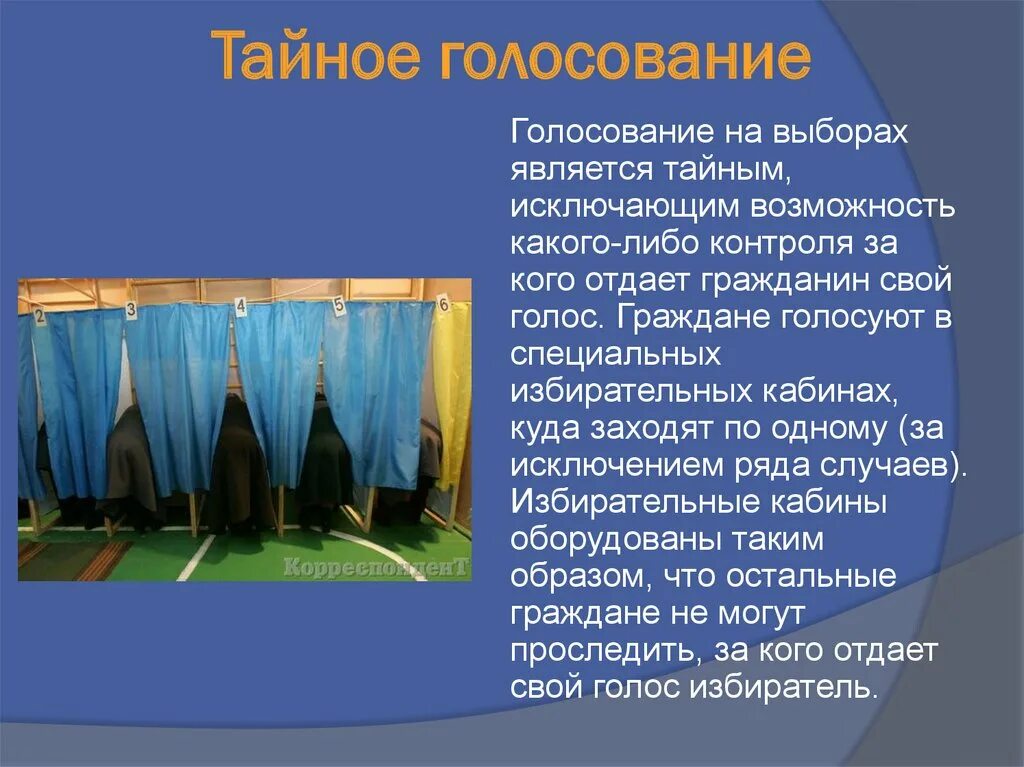 Тайное голосование

2 3 4 5 6

КорреспонденТ

Голосование на выборах является тайным, исключающим возможность какого-либо контроля за кого отдает гражданин свой голос. Граждане голосуют в специальных избирательных кабинах, куда заходят по одному (за исключением ряда случаев). Избирательные кабины оборудованы таким образом, что остальные граждане не могут проследить, за кого отдает свой голос избиратель.